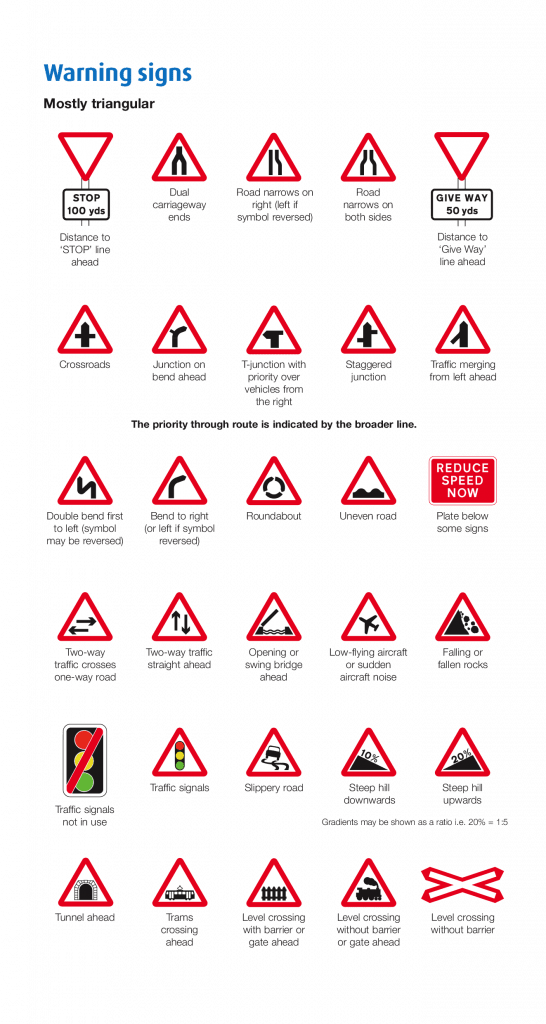 Warning signs

Mostly triangular

STOP
100 yds

Distance to 'STOP' line ahead

Dual carriageway ends

Road narrows on right (left if symbol reversed)

Road narrows on both sides

GIVE WAY
50 yds

Distance to 'Give Way' line ahead

Crossroads

Junction on bend ahead

T-junction with priority over vehicles from the right

Staggered junction

Traffic merging from left ahead

The priority through route is indicated by the broader line.

Double bend first to left (symbol may be reversed)

Bend to right (or left if symbol reversed)

Roundabout

Uneven road

REDUCE SPEED NOW

Plate below some signs

Two-way traffic crosses one-way road

Two-way traffic straight ahead

Opening or swing bridge ahead

Low-flying aircraft or sudden aircraft noise

Falling or fallen rocks

Traffic signals not in use

Traffic signals

Slippery road

10%

Steep hill downwards

20%

Steep hill upwards

Gradients may be shown as a ratio i.e. 20% = 1:5

Tunnel ahead

Trams crossing ahead

Level crossing with barrier or gate ahead

Level crossing without barrier or gate ahead

Level crossing without barrier